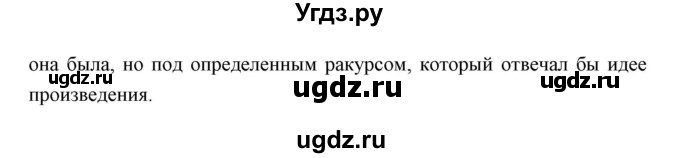 Угдз.ру

она была, но под определенным ракурсом, который отвечал бы идее произведения.

ugdz.ru

ugdz.ru

ugdz.ru

ugdz.ru